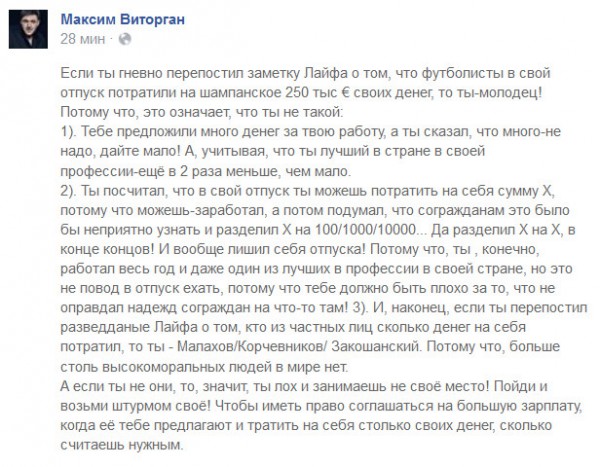 Максим Виторган
28 мин ·

Если ты гневно перепостил заметку Лайфа о том, что футболисты в свой отпуск потратили на шампанское 250 тыс € своих денег, то ты-молодец! Потому что, это означает, что ты не такой:
1). Тебе предложили много денег за твою работу, а ты сказал, что много-не надо, дайте мало! А, учитывая, что ты лучший в стране в своей профессии-ещё в 2 раза меньше, чем мало.
2). Ты посчитал, что в свой отпуск ты можешь потратить на себя сумму Х, потому что можешь-заработал, а потом подумал, что согражданам это было бы неприятно узнать и разделил Х на 100/1000/10000... Да разделил Х на Х, в конце концов! И вообще лишил себя отпуска! Потому что, ты , конечно, работал весь год и даже один из лучших в профессии в своей стране, но это не повод в отпуск ехать, потому что тебе должно быть плохо за то, что не оправдал надежд сограждан на что-то там! 3). И, наконец, если ты перепостил разведданые Лайфа о том, кто из частных лиц сколько денег на себя потратил, то ты - Малахов/Корчевников/ Закошанский. Потому что, больше столь высокоморальных людей в мире нет.
А если ты не они, то, значит, ты лох и занимаешь не своё место! Пойди и возьми штурмом своё! Чтобы иметь право соглашаться на большую зарплату, когда её тебе предлагают и тратить на себя столько своих денег, сколько считаешь нужным.